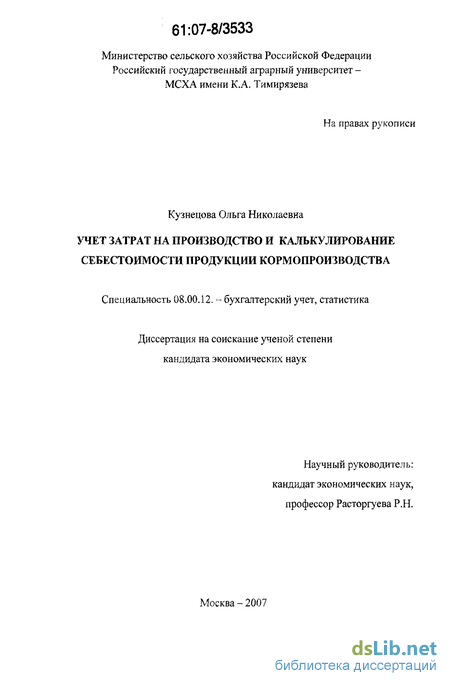 61:07-8/3533

Министерство сельского хозяйства Российской Федерации
Российский государственный аграрный университет –
МСХА имени К.А. Тимирязева

На правах рукописи

Кузнецова Ольга Николаевна

УЧЕТ ЗАТРАТ НА ПРОИЗВОДСТВО И КАЛЬКУЛИРОВАНИЕ СЕБЕСТОИМОСТИ ПРОДУКЦИИ КОРМОПРОИЗВОДСТВА

Специальность 08.00.12. – бухгалтерский учет, статистика

Диссертация на соискание ученой степени
кандидата экономических наук

Научный руководитель:
кандидат экономических наук,
профессор Расторгуева Р.Н.

Москва – 2007

dsLib.net
библиотека диссертаций